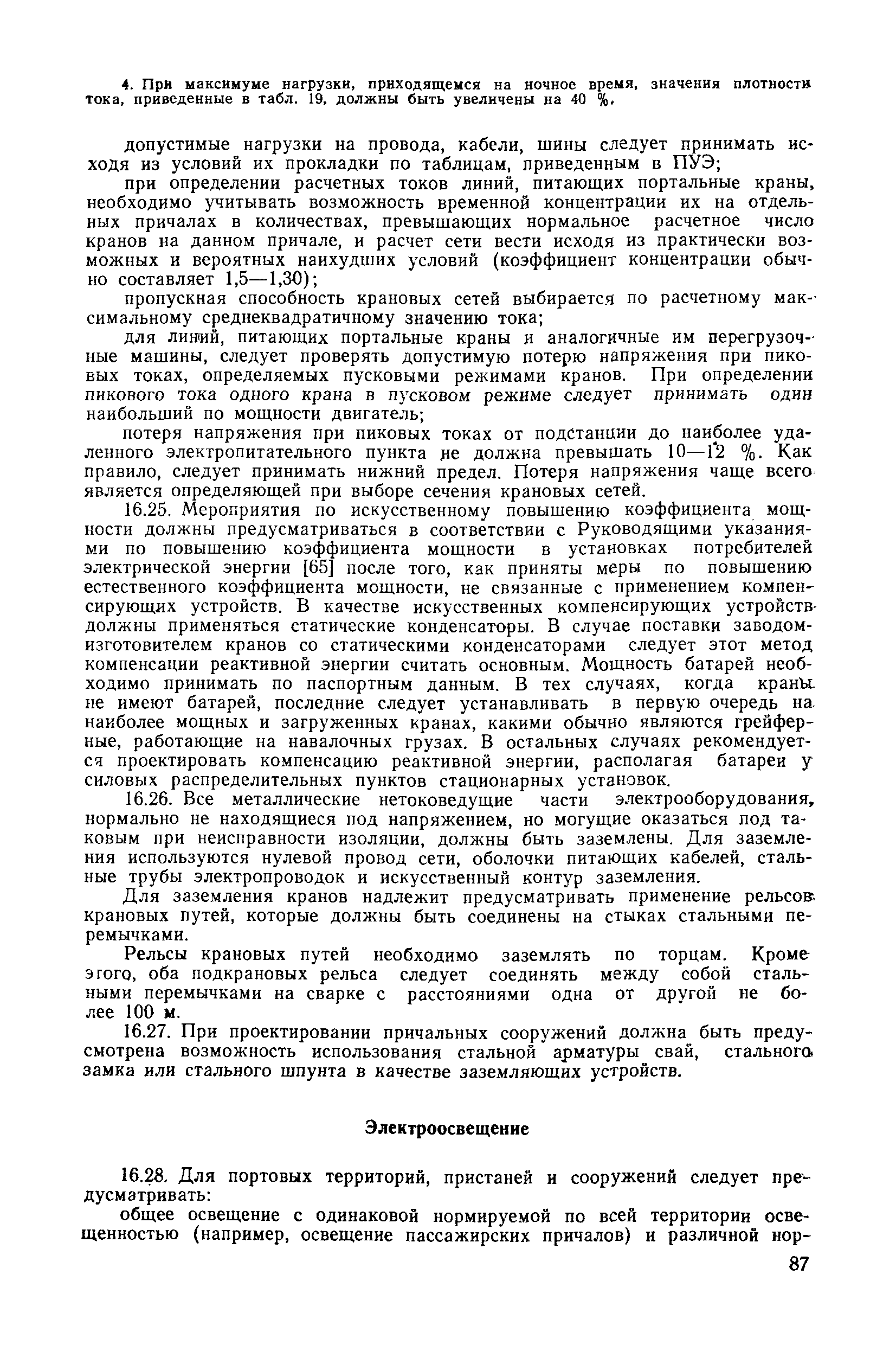 4. При максимуме нагрузки, приходящемся на ночное время, значения плотности тока, приведенные в табл. 19, должны быть увеличены на 40 %.

допустимые нагрузки на провода, кабели, шины следует принимать исходя из условий их прокладки по таблицам, приведенным в ПУЭ;

при определении расчетных токов линий, питающих портальные краны, необходимо учитывать возможность временной концентрации их на отдельных причалах в количествах, превышающих нормальное расчетное число кранов на данном причале, и расчет сети вести исходя из практически возможных и вероятных наихудших условий (коэффициент концентрации обычно составляет 1,5—1,30);

пропускная способность крановых сетей выбирается по расчетному максимальному среднеквадратичному значению тока;

для линий, питающих портальные краны и аналогичные им перегрузочные машины, следует проверять допустимую потерю напряжения при пиковых токах, определяемых пусковыми режимами кранов. При определении пикового тока одного крана в пусковом режиме следует принимать один наибольший по мощности двигатель;

потеря напряжения при пиковых токах от подстанции до наиболее удаленного электропитательного пункта не должна превышать 10—12 %. Как правило, следует принимать нижний предел. Потеря напряжения чаще всего является определяющей при выборе сечения крановых сетей.

16.25. Мероприятия по искусственному повышению коэффициента мощности должны предусматриваться в соответствии с Руководящими указаниями по повышению коэффициента мощности в установках потребителей электрической энергии [65] после того, как приняты меры по повышению естественного коэффициента мощности, не связанные с применением компенсирующих устройств. В качестве искусственных компенсирующих устройств должны применяться статические конденсаторы. В случае поставки заводом-изготовителем кранов со статическими конденсаторами следует этот метод компенсации реактивной энергии считать основным. Мощность батарей необходимо принимать по паспортным данным. В тех случаях, когда краны не имеют батарей, последние следует устанавливать в первую очередь на наиболее мощных и загруженных кранах, какими обычно являются грейферные, работающие на навалочных грузах. В остальных случаях рекомендуется проектировать компенсацию реактивной энергии, располагая батареи у силовых распределительных пунктов стационарных установок.

16.26. Все металлические нетоковедущие части электрооборудования, нормально не находящиеся под напряжением, но могущие оказаться под таковым при неисправности изоляции, должны быть заземлены. Для заземления используются нулевой провод сети, оболочки питающих кабелей, стальные трубы электропроводок и искусственный контур заземления.

Для заземления кранов надлежит предусматривать применение рельсов крановых путей, которые должны быть соединены на стыках стальными перемычками.

Рельсы крановых путей необходимо заземлять по торцам. Кроме этого, оба подкрановых рельса следует соединять между собой стальными перемычками на сварке с расстояниями одна от другой не более 100 м.

16.27. При проектировании причальных сооружений должна быть предусмотрена возможность использования стальной арматуры свай, стального замка или стального шпунта в качестве заземляющих устройств.

Электроосвещение

16.28. Для портовых территорий, пристаней и сооружений следует предусматривать:

общее освещение с одинаковой нормируемой по всей территории освещенностью (например, освещение пассажирских причалов) и различной нор-

87